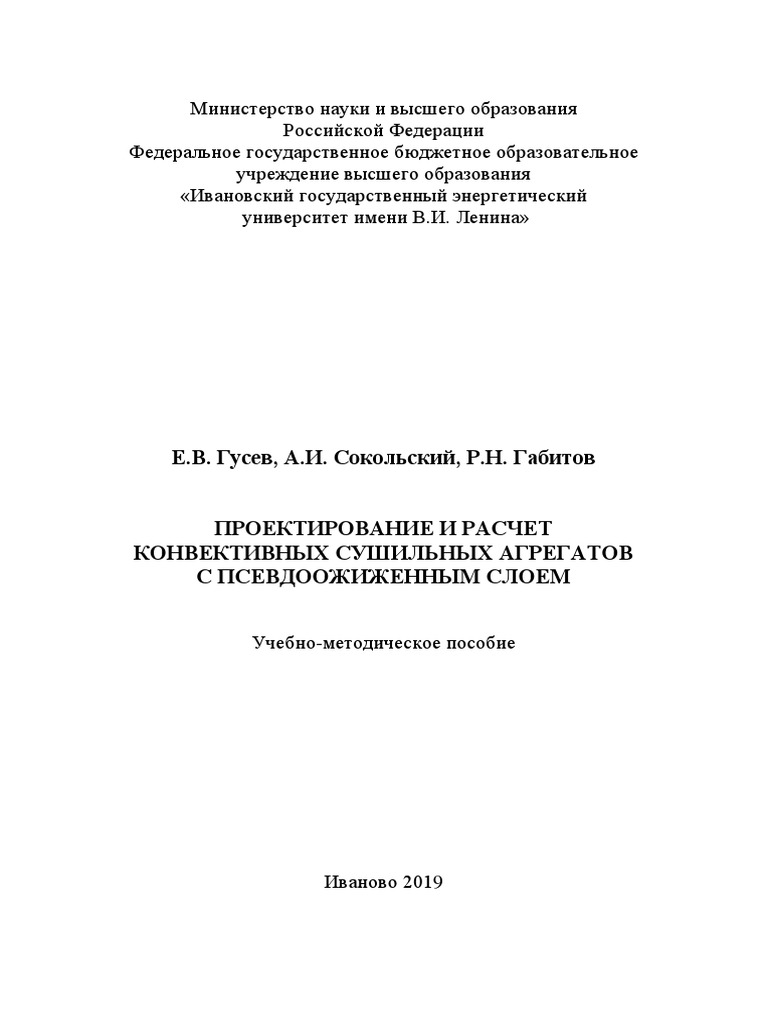 Министерство науки и высшего образования
Российской Федерации
Федеральное государственное бюджетное образовательное учреждение высшего образования
«Ивановский государственный энергетический университет имени В.И. Ленина»

Е.В. Гусев, А.И. Сокольский, Р.Н. Габитов

ПРОЕКТИРОВАНИЕ И РАСЧЕТ
КОНВЕКТИВНЫХ СУШИЛЬНЫХ АГРЕГАТОВ
С ПСЕВДООЖИЖЕННЫМ СЛОЕМ

Учебно-методическое пособие

Иваново 2019